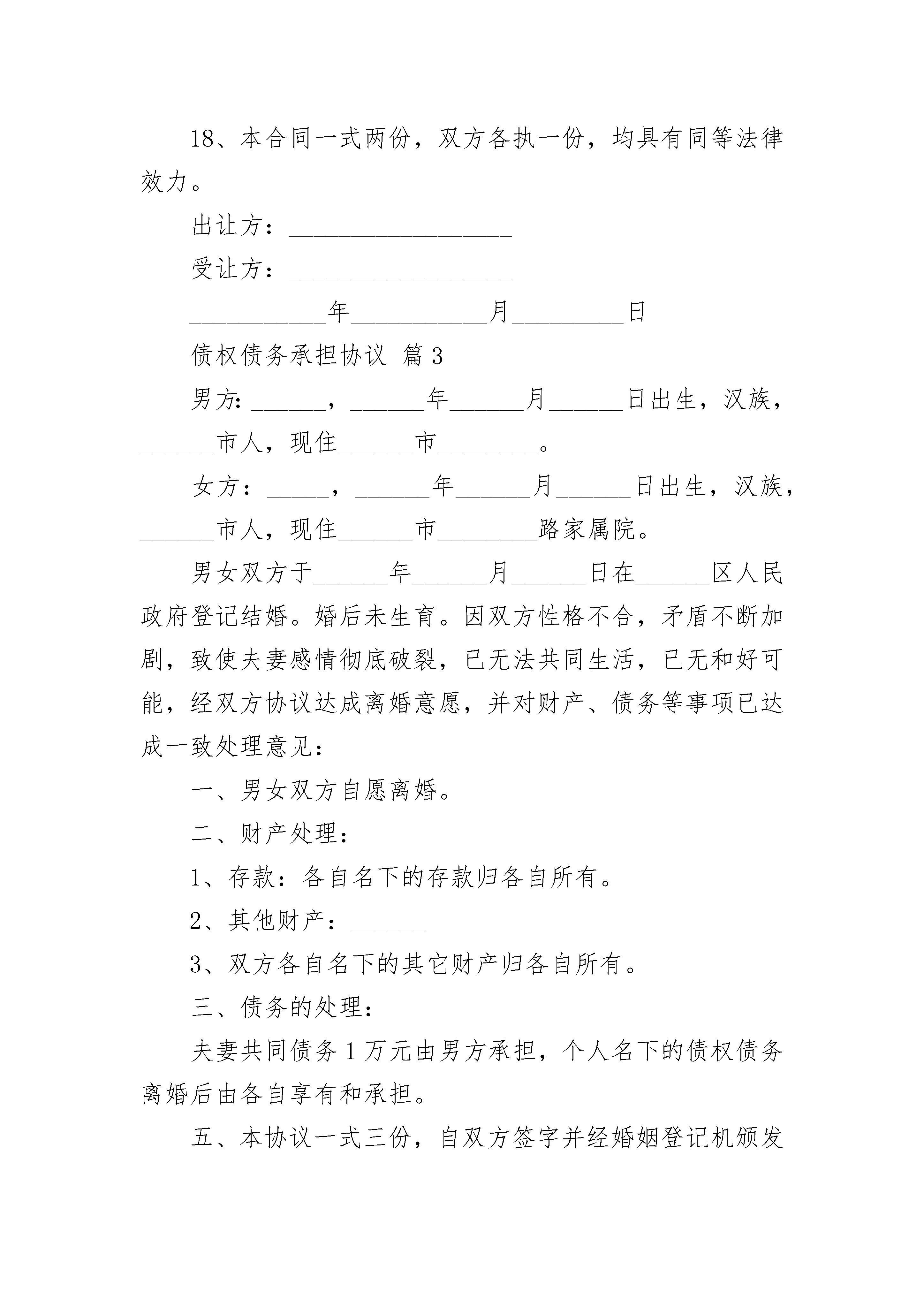 18、本合同一式两份，双方各执一份，均具有同等法律效力。

出让方：__________________

受让方：__________________

___________年___________月_________日

债权债务承担协议 篇3

男方:______，______年______月______日出生，汉族，______市人，现住______市________。

女方：_____，______年______月______日出生，汉族，______市人，现住______市________路家属院。

男女双方于______年______月______日在______区人民政府登记结婚。婚后未生育。因双方性格不合，矛盾不断加剧，致使夫妻感情彻底破裂，已无法共同生活，已无和好可能，经双方协议达成离婚意愿，并对财产、债务等事项已达成一致处理意见：

一、男女双方自愿离婚。

二、财产处理：

1、存款：各自名下的存款归各自所有。

2、其他财产：______

3、双方各自名下的其它财产归各自所有。

三、债务的处理：

夫妻共同债务1万元由男方承担，个人名下的债权债务离婚后由各自享有和承担。

五、本协议一式三份，自双方签字并经婚姻登记机颁发